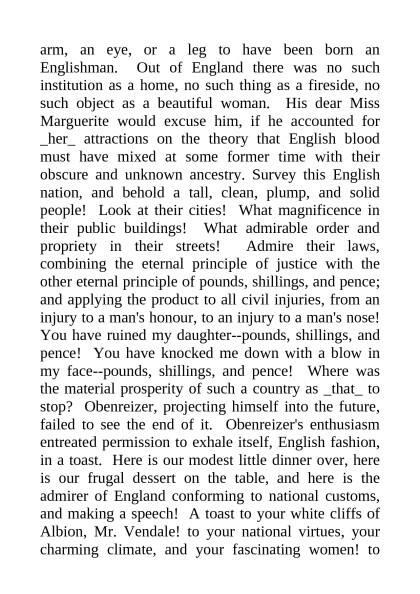 arm, an eye, or a leg to have been born an Englishman. Out of England there was no such institution as a home, no such thing as a fireside, no such object as a beautiful woman. His dear Miss Marguerite would excuse him, if he accounted for _her_ attractions on the theory that English blood must have mixed at some former time with their obscure and unknown ancestry. Survey this English nation, and behold a tall, clean, plump, and solid people! Look at their cities! What magnificence in their public buildings! What admirable order and propriety in their streets! Admire their laws, combining the eternal principle of justice with the other eternal principle of pounds, shillings, and pence; and applying the product to all civil injuries, from an injury to a man's honour, to an injury to a man's nose! You have ruined my daughter--pounds, shillings, and pence! You have knocked me down with a blow in my face--pounds, shillings, and pence! Where was the material prosperity of such a country as _that_ to stop? Obenreizer, projecting himself into the future, failed to see the end of it. Obenreizer's enthusiasm entreated permission to exhale itself, English fashion, in a toast. Here is our modest little dinner over, here is our frugal dessert on the table, and here is the admirer of England conforming to national customs, and making a speech! A toast to your white cliffs of Albion, Mr. Vendale! to your national virtues, your charming climate, and your fascinating women! to